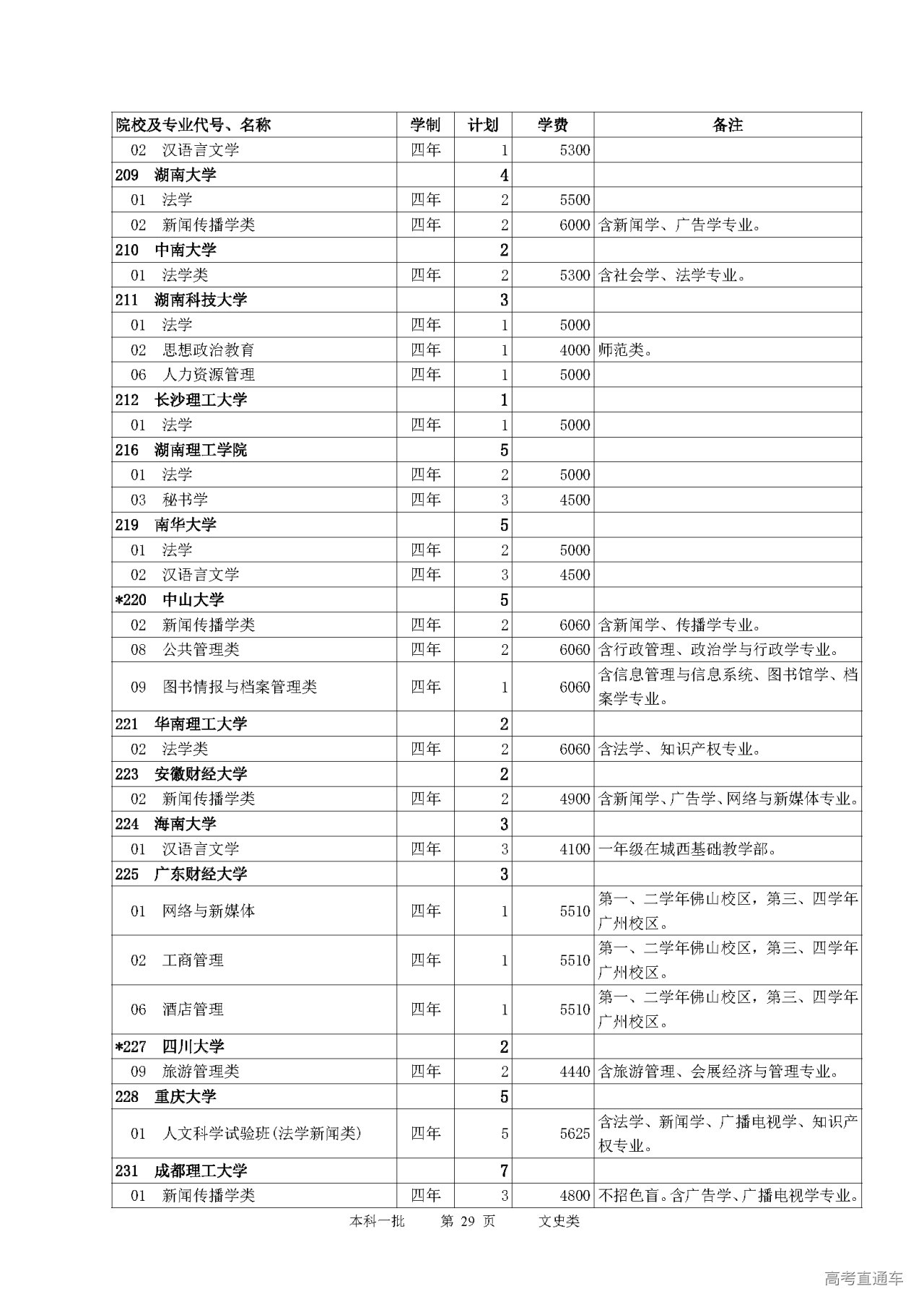 | 院校及专业代号、名称 | 学制 | 计划 | 学费 | 备注 |
|---|---|---|---|---|
| 02 汉语言文学 | 四年 | 1 | 5300 | |
| 209 湖南大学 | | 4 | | |
| 01 法学 | 四年 | 2 | 5500 | |
| 02 新闻传播学类 | 四年 | 2 | 6000 | 含新闻学、广告学专业。 |
| 210 中南大学 | | 2 | | |
| 01 法学类 | 四年 | 2 | 5300 | 含社会学、法学专业。 |
| 211 湖南科技大学 | | 3 | | |
| 01 法学 | 四年 | 1 | 5000 | |
| 02 思想政治教育 | 四年 | 1 | 4000 | 师范类。 |
| 06 人力资源管理 | 四年 | 1 | 5000 | |
| 212 长沙理工大学 | | 1 | | |
| 01 法学 | 四年 | 1 | 5000 | |
| 216 湖南理工学院 | | 5 | | |
| 01 法学 | 四年 | 2 | 5000 | |
| 03 秘书学 | 四年 | 3 | 4500 | |
| 219 南华大学 | | 5 | | |
| 01 法学 | 四年 | 2 | 5000 | |
| 02 汉语言文学 | 四年 | 3 | 4500 | |
| *220 中山大学 | | 5 | | |
| 02 新闻传播学类 | 四年 | 2 | 6060 | 含新闻学、传播学专业。 |
| 08 公共管理类 | 四年 | 2 | 6060 | 含行政管理、政治学与行政学专业。 |
| 09 图书情报与档案管理类 | 四年 | 1 | 6060 | 含信息管理与信息系统、图书馆学、档案学专业。 |
| 221 华南理工大学 | | 2 | | |
| 02 法学类 | 四年 | 2 | 6060 | 含法学、知识产权专业。 |
| 223 安徽财经大学 | | 2 | | |
| 02 新闻传播学类 | 四年 | 2 | 4900 | 含新闻学、广告学、网络与新媒体专业。 |
| 224 海南大学 | | 3 | | |
| 01 汉语言文学 | 四年 | 3 | 4100 | 一年级在城西基础教学部。 |
| 225 广东财经大学 | | 3 | | |
| 01 网络与新媒体 | 四年 | 1 | 5510 | 第一、二学年佛山校区，第三、四学年广州校区。 |
| 02 工商管理 | 四年 | 1 | 5510 | 第一、二学年佛山校区，第三、四学年广州校区。 |
| 06 酒店管理 | 四年 | 1 | 5510 | 第一、二学年佛山校区，第三、四学年广州校区。 |
| *227 四川大学 | | 2 | | |
| 09 旅游管理类 | 四年 | 2 | 4440 | 含旅游管理、会展经济与管理专业。 |
| 228 重庆大学 | | 5 | | |
| 01 人文科学试验班(法学新闻类) | 四年 | 5 | 5625 | 含法学、新闻学、广播电视学、知识产权专业。 |
| 231 成都理工大学 | | 7 | | |
| 01 新闻传播学类 | 四年 | 3 | 4800 | 不招色盲。含广告学、广播电视学专业。 |

本科一批 第 29 页 文史类

高考直通车